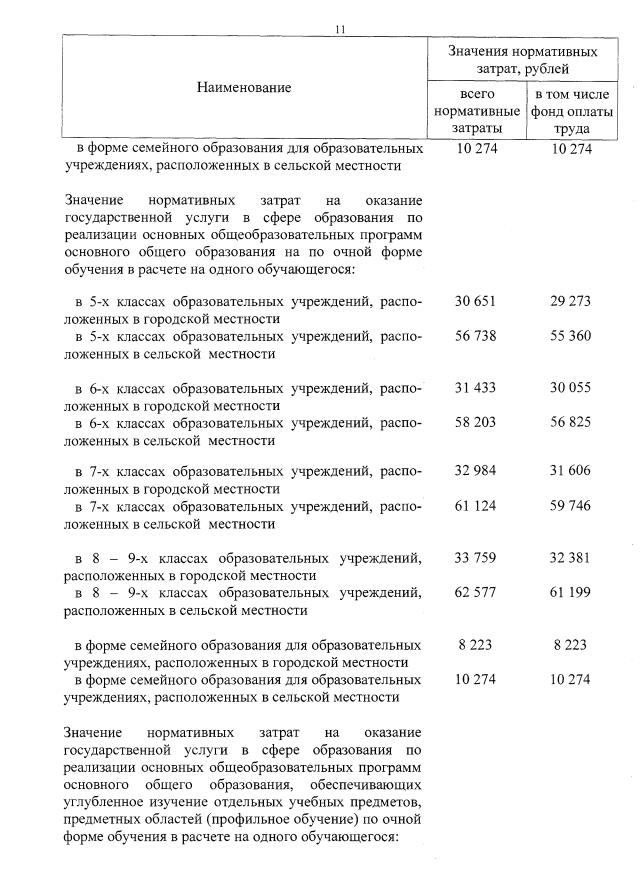 11

| Наименование | Значения нормативных затрат, рублей | |
|---|---|---|
| | всего нормативные затраты | в том числе фонд оплаты труда |
| в форме семейного образования для образовательных учреждениях, расположенных в сельской местности | 10 274 | 10 274 |
| Значение нормативных затрат на оказание государственной услуги в сфере образования по реализации основных общеобразовательных программ основного общего образования на по очной форме обучения в расчете на одного обучающегося: | | |
| в 5-х классах образовательных учреждений, расположенных в городской местности | 30 651 | 29 273 |
| в 5-х классах образовательных учреждений, расположенных в сельской местности | 56 738 | 55 360 |
| в 6-х классах образовательных учреждений, расположенных в городской местности | 31 433 | 30 055 |
| в 6-х классах образовательных учреждений, расположенных в сельской местности | 58 203 | 56 825 |
| в 7-х классах образовательных учреждений, расположенных в городской местности | 32 984 | 31 606 |
| в 7-х классах образовательных учреждений, расположенных в сельской местности | 61 124 | 59 746 |
| в 8 – 9-х классах образовательных учреждений, расположенных в городской местности | 33 759 | 32 381 |
| в 8 – 9-х классах образовательных учреждений, расположенных в сельской местности | 62 577 | 61 199 |
| в форме семейного образования для образовательных учреждениях, расположенных в городской местности | 8 223 | 8 223 |
| в форме семейного образования для образовательных учреждениях, расположенных в сельской местности | 10 274 | 10 274 |
| Значение нормативных затрат на оказание государственной услуги в сфере образования по реализации основных общеобразовательных программ основного общего образования, обеспечивающих углубленное изучение отдельных учебных предметов, предметных областей (профильное обучение) по очной форме обучения в расчете на одного обучающегося: | | |